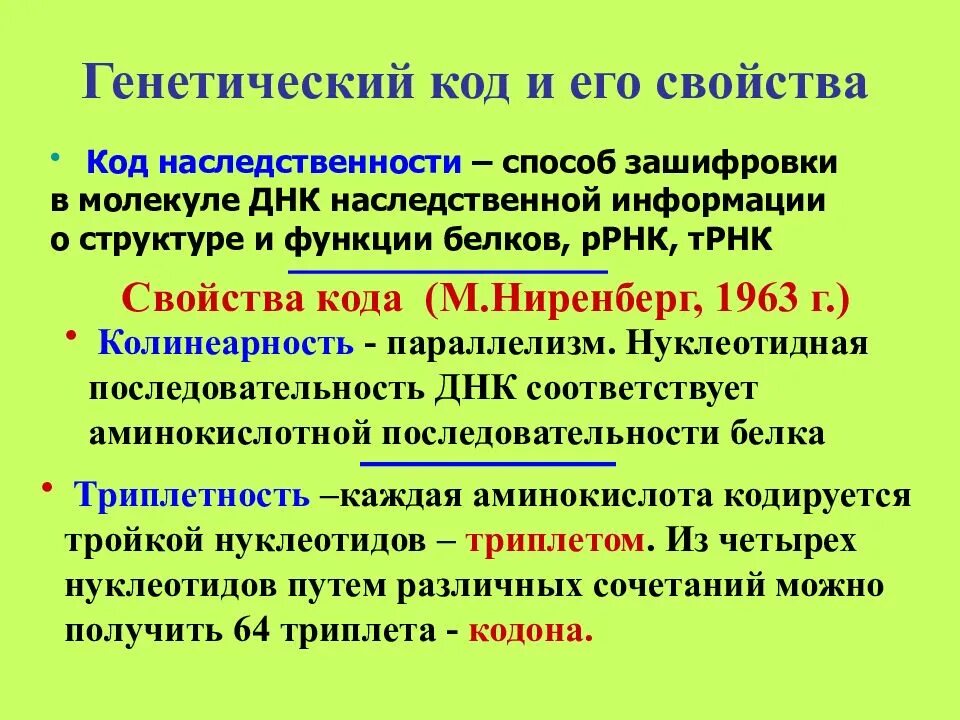 Генетический код и его свойства

• Код наследственности – способ зашифровки в молекуле ДНК наследственной информации о структуре и функции белков, рРНК, тРНК

Свойства кода (М.Ниренберг, 1963 г.)

• Колинеарность - параллелизм. Нуклеотидная последовательность ДНК соответствует аминокислотной последовательности белка

• Триплетность –каждая аминокислота кодируется тройкой нуклеотидов – триплетом. Из четырех нуклеотидов путем различных сочетаний можно получить 64 триплета - кодона.